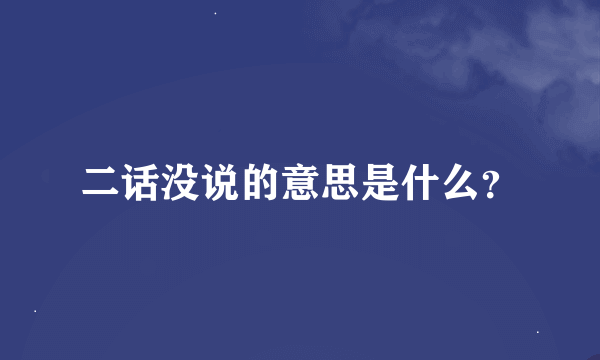 二话没说的意思是什么?